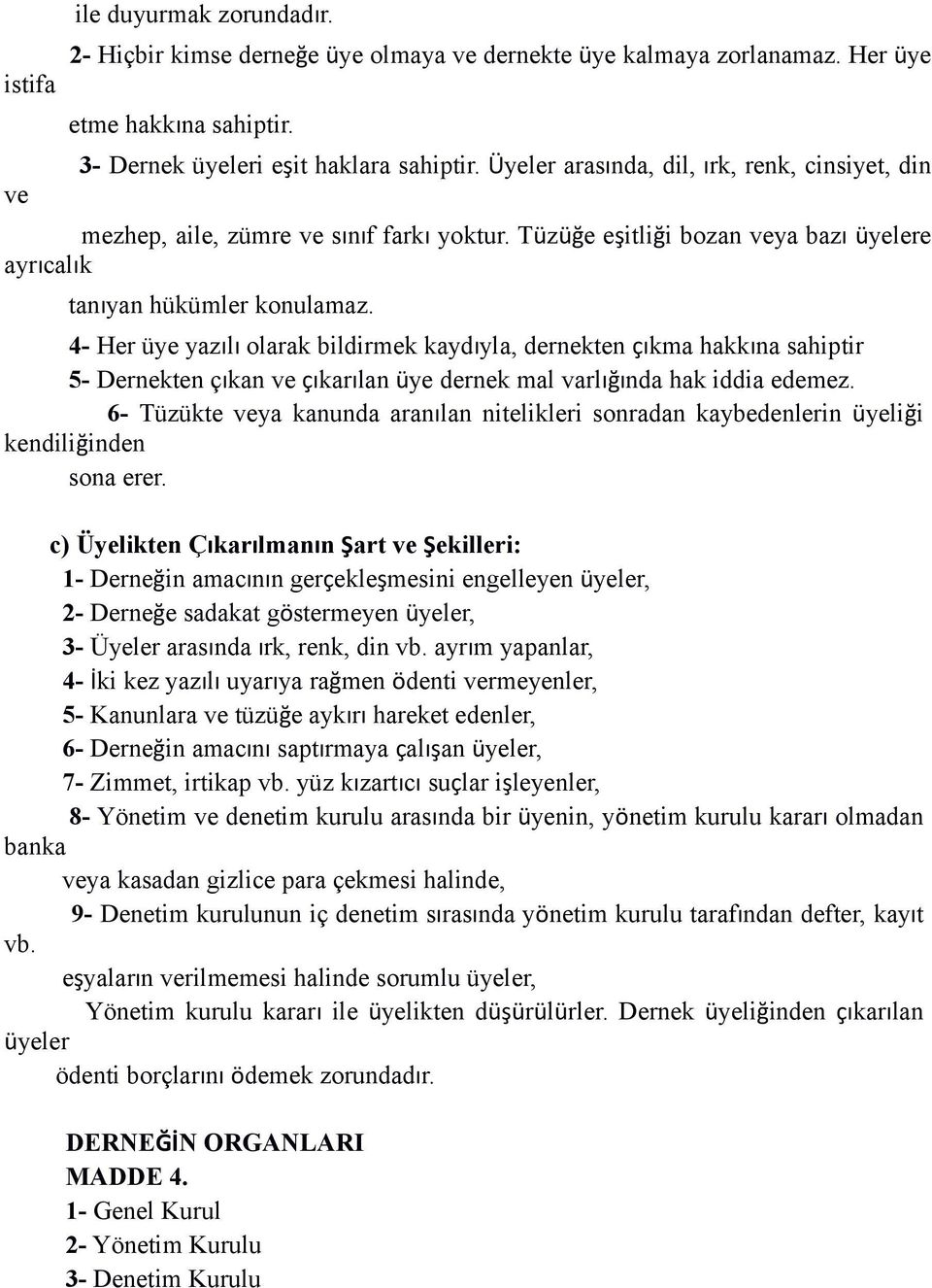 ile duyurmak zorundadır.

2- Hiçbir kimse derneğe üye olmaya ve dernekte üye kalmaya zorlanamaz. Her üye istifa etme hakkına sahiptir.

3- Dernek üyeleri eşit haklara sahiptir. Üyeler arasında, dil, ırk, renk, cinsiyet, din ve mezhep, aile, zümre ve sınıf farkı yoktur. Tüzüğe eşitliği bozan veya bazı üyelere ayrıcalık tanıyan hükümler konulamaz.

4- Her üye yazılı olarak bildirmek kaydıyla, dernekten çıkma hakkına sahiptir

5- Dernekten çıkan ve çıkarılan üye dernek mal varlığında hak iddia edemez.

6- Tüzükte veya kanunda aranılan nitelikleri sonradan kaybedenlerin üyeliği kendiliğinden sona erer.

c) Üyelikten Çıkarılmanın Şart ve Şekilleri:

1- Derneğin amacının gerçekleşmesini engelleyen üyeler,

2- Derneğe sadakat göstermeyen üyeler,

3- Üyeler arasında ırk, renk, din vb. ayrım yapanlar,

4- İki kez yazılı uyarıya rağmen ödenti vermeyenler,

5- Kanunlara ve tüzüğe aykırı hareket edenler,

6- Derneğin amacını saptırmaya çalışan üyeler,

7- Zimmet, irtikap vb. yüz kızartıcı suçlar işleyenler,

8- Yönetim ve denetim kurulu arasında bir üyenin, yönetim kurulu kararı olmadan banka veya kasadan gizlice para çekmesi halinde,

9- Denetim kurulunun iç denetim sırasında yönetim kurulu tarafından defter, kayıt vb. eşyaların verilmemesi halinde sorumlu üyeler,

Yönetim kurulu kararı ile üyelikten düşürülürler. Dernek üyeliğinden çıkarılan üyeler ödenti borçlarını ödemek zorundadır.

DERNEĞİN ORGANLARI
MADDE 4.
1- Genel Kurul
2- Yönetim Kurulu
3- Denetim Kurulu